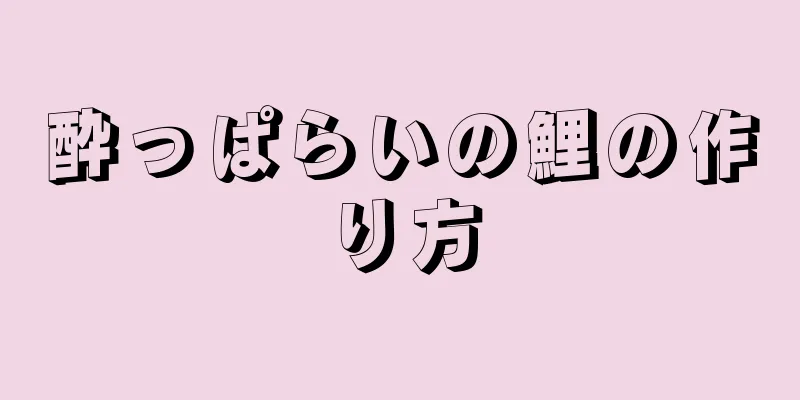 酔っぱらいの鯉の作り方